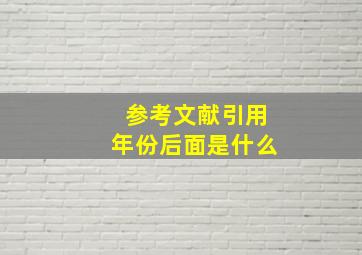 参考文献引用
年份后面是什么